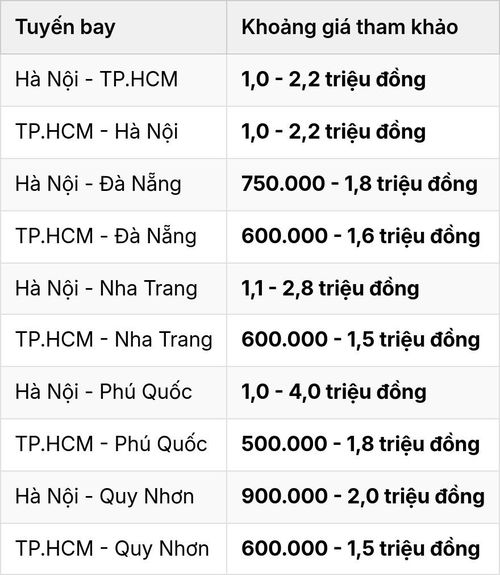 | Tuyến bay | Khoảng giá tham khảo |
|---|---|
| Hà Nội - TP.HCM | 1,0 - 2,2 triệu đồng |
| TP.HCM - Hà Nội | 1,0 - 2,2 triệu đồng |
| Hà Nội - Đà Nẵng | 750.000 - 1,8 triệu đồng |
| TP.HCM - Đà Nẵng | 600.000 - 1,6 triệu đồng |
| Hà Nội - Nha Trang | 1,1 - 2,8 triệu đồng |
| TP.HCM - Nha Trang | 600.000 - 1,5 triệu đồng |
| Hà Nội - Phú Quốc | 1,0 - 4,0 triệu đồng |
| TP.HCM - Phú Quốc | 500.000 - 1,8 triệu đồng |
| Hà Nội - Quy Nhơn | 900.000 - 2,0 triệu đồng |
| TP.HCM - Quy Nhơn | 600.000 - 1,5 triệu đồng |